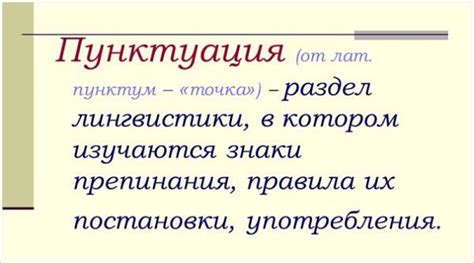 Пунктуация (от лат. пунктум – «точка») – раздел лингвистики, в котором изучаются знаки препинания, правила их постановки, употребления.